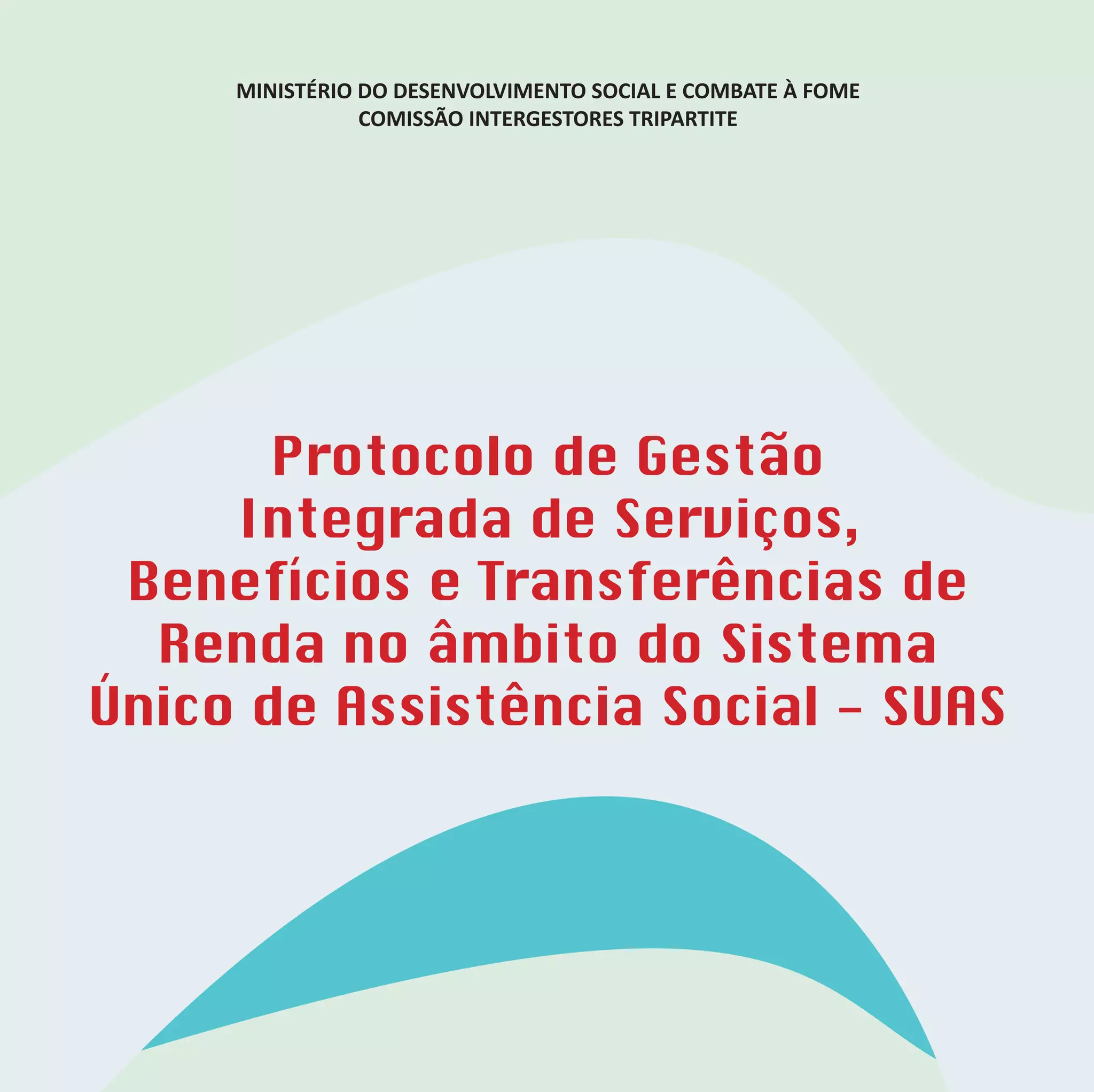 MINISTÉRIO DO DESENVOLVIMENTO SOCIAL E COMBATE À FOME
COMISSÃO INTERGESTORES TRIPARTITE

Protocolo de Gestão Integrada de Serviços, Benefícios e Transferências de Renda no âmbito do Sistema Único de Assistência Social – SUAS